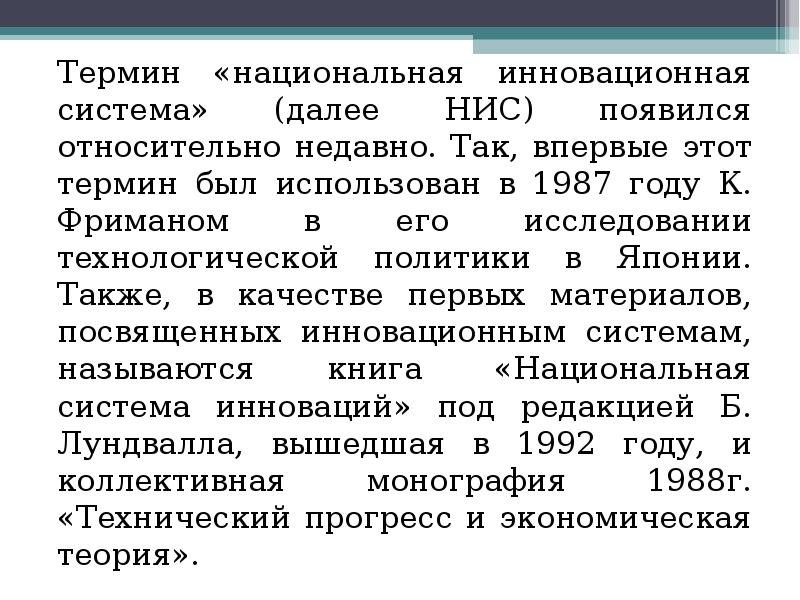 Термин «национальная инновационная система» (далее НИС) появился относительно недавно. Так, впервые этот термин был использован в 1987 году К. Фриманом в его исследовании технологической политики в Японии. Также, в качестве первых материалов, посвященных инновационным системам, называются книга «Национальная система инноваций» под редакцией Б. Лундвалла, вышедшая в 1992 году, и коллективная монография 1988г. «Технический прогресс и экономическая теория».